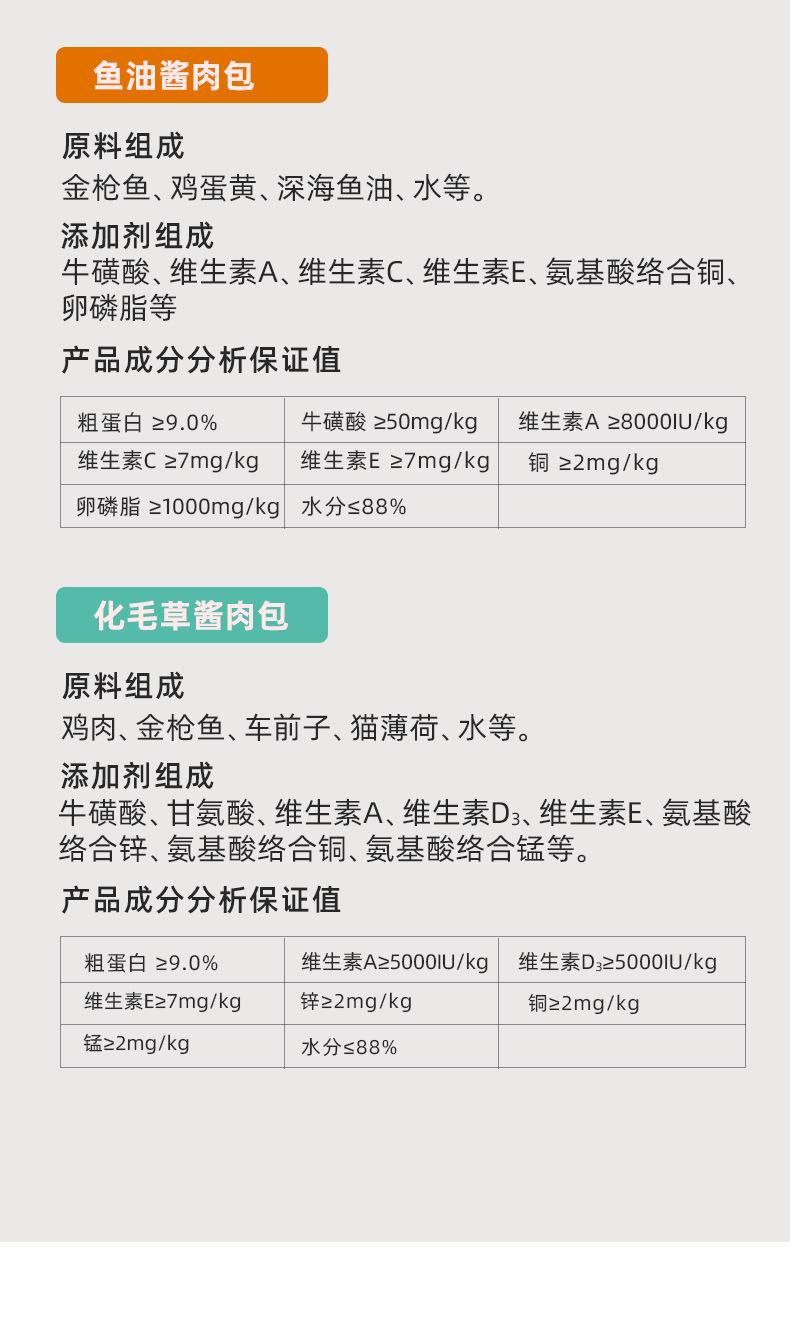 鱼油酱肉包

原料组成
金枪鱼、鸡蛋黄、深海鱼油、水等。

添加剂组成
牛磺酸、维生素A、维生素C、维生素E、氨基酸络合铜、卵磷脂等

产品成分分析保证值

| 粗蛋白 ≥9.0% | 牛磺酸 ≥50mg/kg | 维生素A ≥8000IU/kg |
|---|---|---|
| 维生素C ≥7mg/kg | 维生素E ≥7mg/kg | 铜 ≥2mg/kg |
| 卵磷脂 ≥1000mg/kg | 水分≤88% | |

化毛草酱肉包

原料组成
鸡肉、金枪鱼、车前子、猫薄荷、水等。

添加剂组成
牛磺酸、甘氨酸、维生素A、维生素$D_3$、维生素E、氨基酸络合锌、氨基酸络合铜、氨基酸络合锰等。

产品成分分析保证值

| 粗蛋白 ≥9.0% | 维生素A≥5000IU/kg | 维生素$D_3$≥5000IU/kg |
|---|---|---|
| 维生素E≥7mg/kg | 锌≥2mg/kg | 铜≥2mg/kg |
| 锰≥2mg/kg | 水分≤88% | |